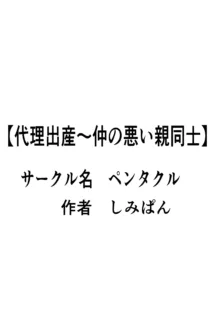 【代理出産～仲の悪い親同士】

サークル名　ペンタクル

作者　しみぱん